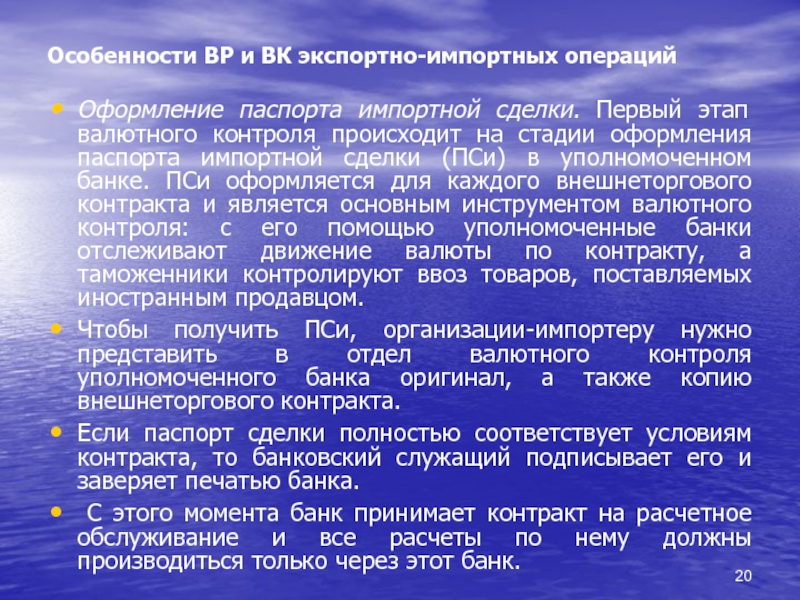 Особенности ВР и ВК экспортно-импортных операций

• Оформление паспорта импортной сделки. Первый этап валютного контроля происходит на стадии оформления паспорта импортной сделки (ПСи) в уполномоченном банке. ПСи оформляется для каждого внешнеторгового контракта и является основным инструментом валютного контроля: с его помощью уполномоченные банки отслеживают движение валюты по контракту, а таможенники контролируют ввоз товаров, поставляемых иностранным продавцом.

• Чтобы получить ПСи, организации-импортеру нужно представить в отдел валютного контроля уполномоченного банка оригинал, а также копию внешнеторгового контракта.

• Если паспорт сделки полностью соответствует условиям контракта, то банковский служащий подписывает его и заверяет печатью банка.

• С этого момента банк принимает контракт на расчетное обслуживание и все расчеты по нему должны производиться только через этот банк.

20